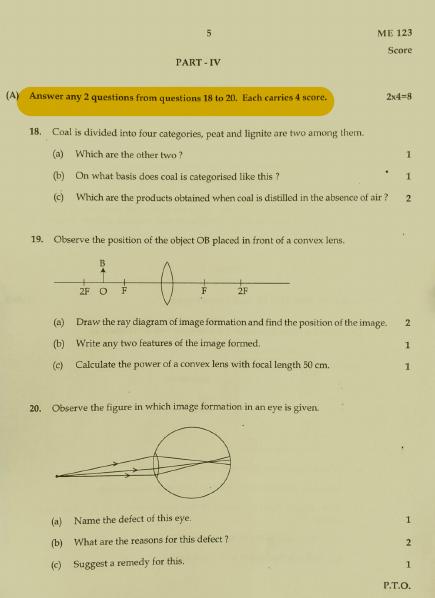 5

ME 123

Score

PART - IV

(A) Answer any 2 questions from questions 18 to 20. Each carries 4 score. 2x4=8

18. Coal is divided into four categories, peat and lignite are two among them.

(a) Which are the other two ? 1

(b) On what basis does coal is categorised like this ? 1

(c) Which are the products obtained when coal is distilled in the absence of air ? 2

19. Observe the position of the object OB placed in front of a convex lens.

B

2F O F F 2F

(a) Draw the ray diagram of image formation and find the position of the image. 2

(b) Write any two features of the image formed. 1

(c) Calculate the power of a convex lens with focal length 50 cm. 1

20. Observe the figure in which image formation in an eye is given.

(a) Name the defect of this eye. 1

(b) What are the reasons for this defect ? 2

(c) Suggest a remedy for this. 1

P.T.O.